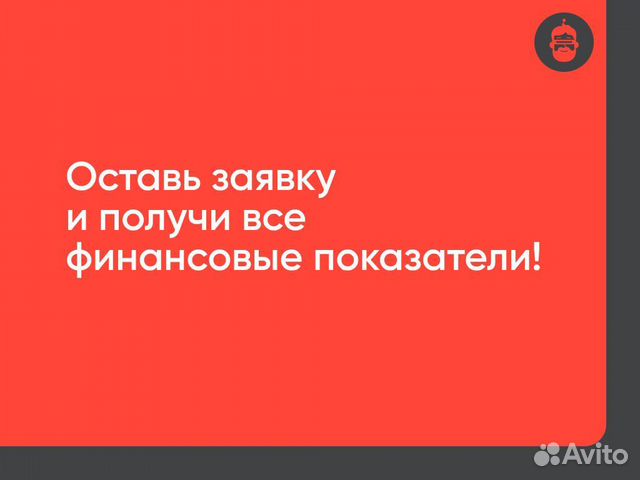 Оставь заявку и получи все финансовые показатели!

Avito